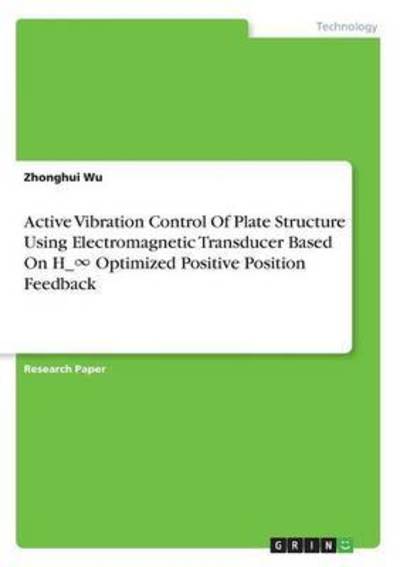 Technology

Zhonghui Wu

Active Vibration Control Of Plate Structure Using Electromagnetic Transducer Based On H_∞ Optimized Positive Position Feedback

Research Paper

GRIN